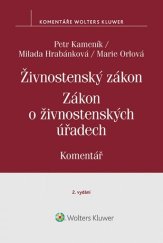 KOMENTÁŘE WOLTERS KLUWER

Petr Kameník /
Milada Hrabánková / Marie Orlová

Živnostenský zákon
Zákon o živnostenských úřadech

Komentář

2. vydání

Wolters Kluwer